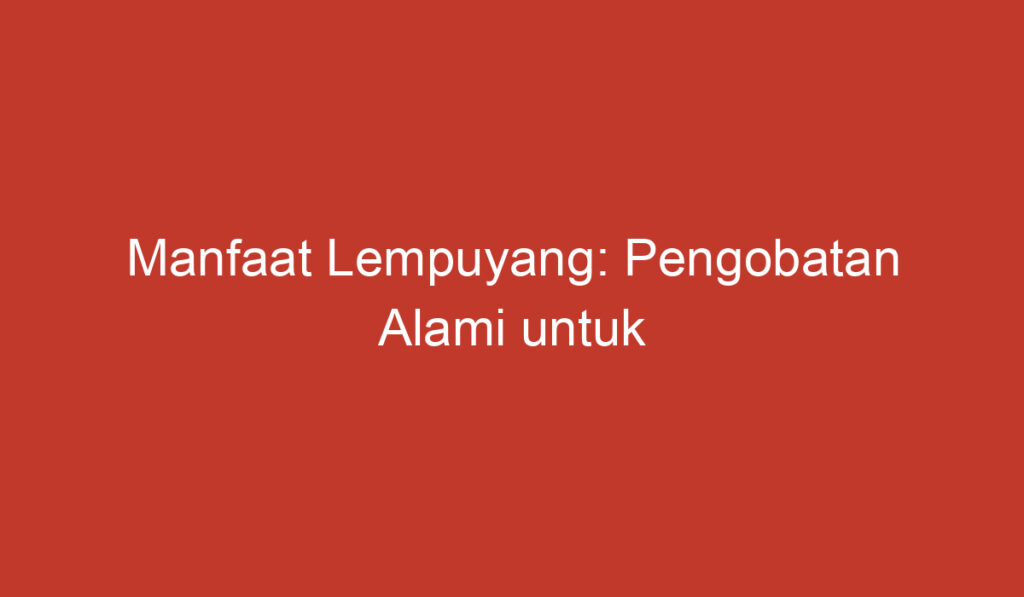 Manfaat Lempuyang: Pengobatan Alami untuk